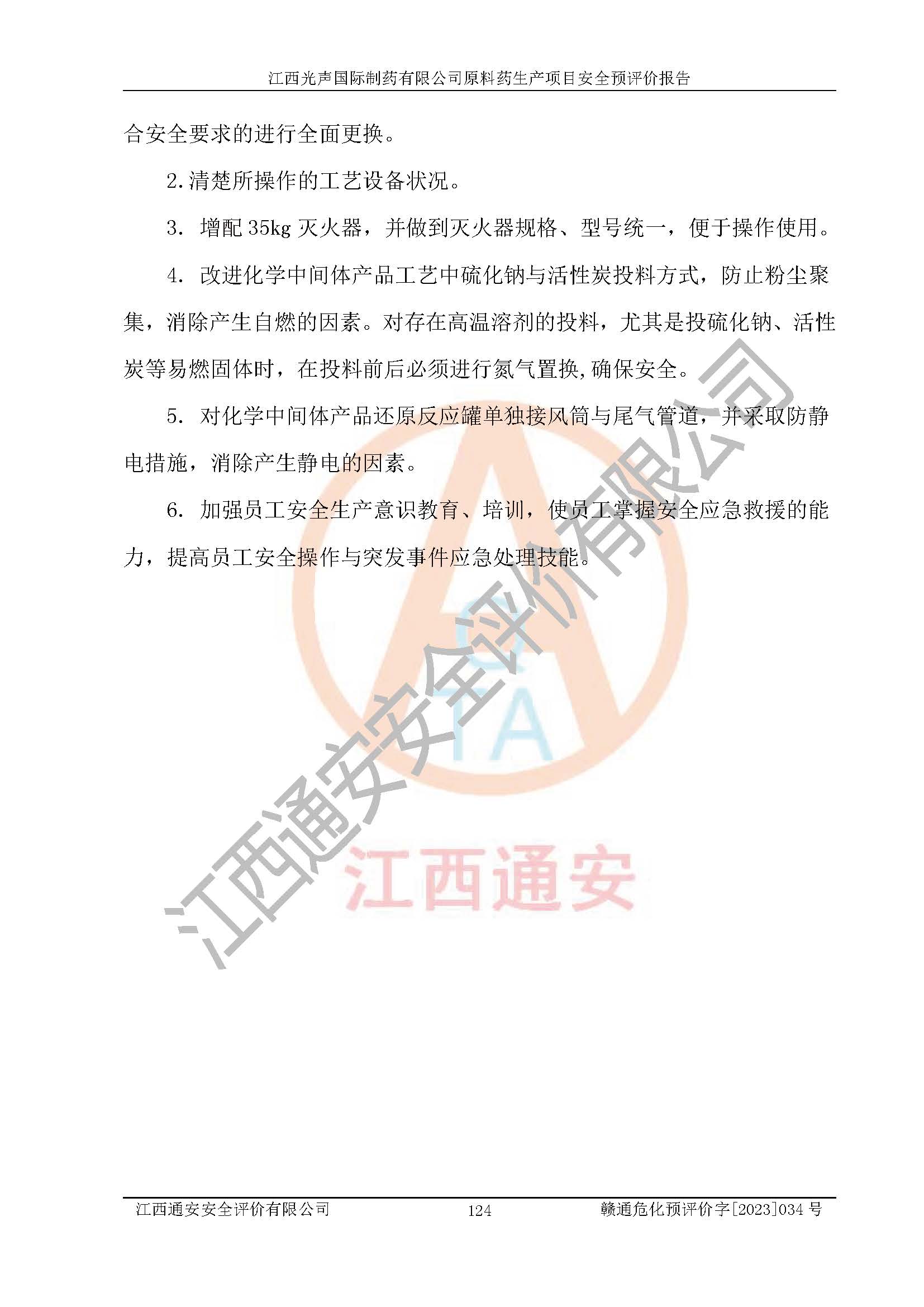 江西光声国际制药有限公司原料药生产项目安全预评价报告

合安全要求的进行全面更换。

2.清楚所操作的工艺设备状况。

3. 增配 35kg 灭火器，并做到灭火器规格、型号统一，便于操作使用。

4. 改进化学中间体产品工艺中硫化钠与活性炭投料方式，防止粉尘聚集，消除产生自燃的因素。对存在高温溶剂的投料，尤其是投硫化钠、活性炭等易燃固体时，在投料前后必须进行氮气置换,确保安全。

5. 对化学中间体产品还原反应罐单独接风筒与尾气管道，并采取防静电措施，消除产生静电的因素。

6. 加强员工安全生产意识教育、培训，使员工掌握安全应急救援的能力，提高员工安全操作与突发事件应急处理技能。

江西通安安全评价有限公司

TA

江西通安

江西通安安全评价有限公司　124　赣通危化预评价字[2023]034 号